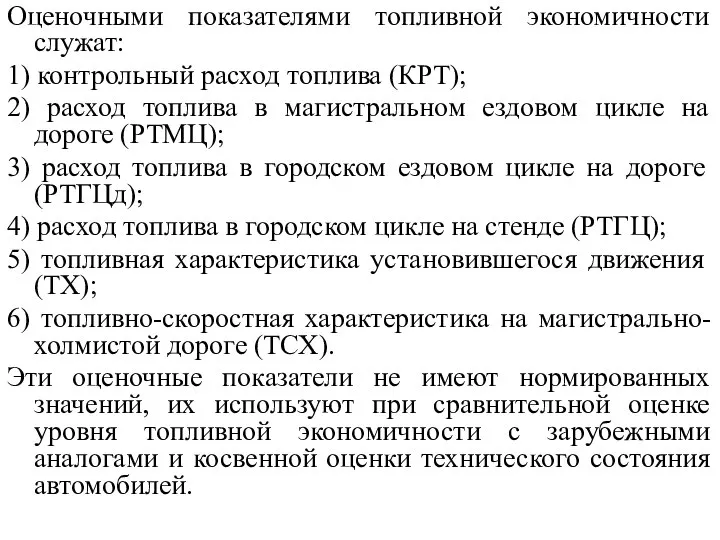 Оценочными показателями топливной экономичности служат:

1) контрольный расход топлива (КРТ);

2) расход топлива в магистральном ездовом цикле на дороге (РТМЦ);

3) расход топлива в городском ездовом цикле на дороге (РТГЦд);

4) расход топлива в городском цикле на стенде (РТГЦ);

5) топливная характеристика установившегося движения (ТХ);

6) топливно-скоростная характеристика на магистрально-холмистой дороге (ТСХ).

Эти оценочные показатели не имеют нормированных значений, их используют при сравнительной оценке уровня топливной экономичности с зарубежными аналогами и косвенной оценки технического состояния автомобилей.